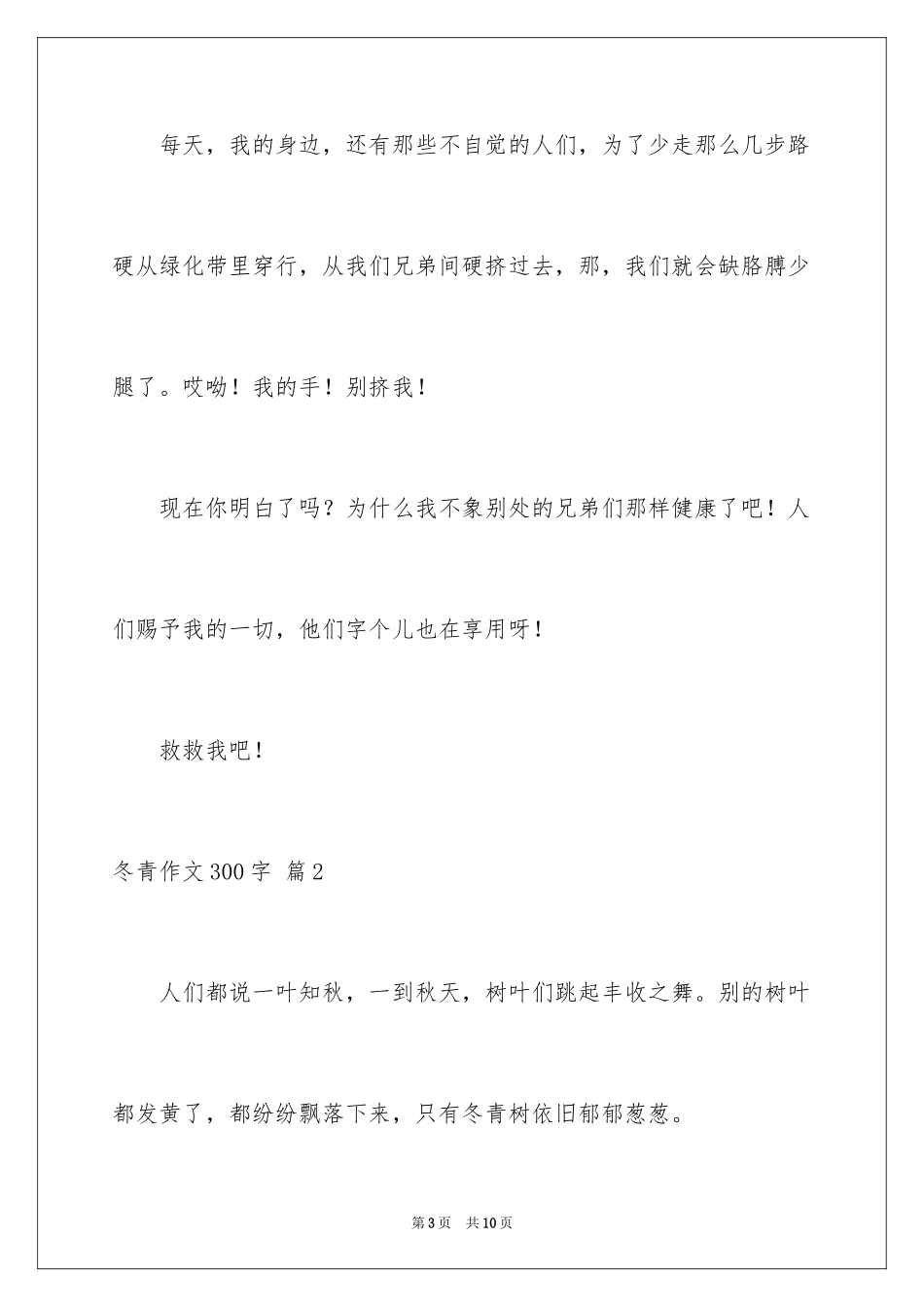 每天，我的身边，还有那些不自觉的人们，为了少走那么几步路硬从绿化带里穿行，从我们兄弟间硬挤过去，那，我们就会缺胳膊少腿了。哎呦！我的手！别挤我！

现在你明白了吗？为什么我不象别处的兄弟们那样健康了吧！人们赐予我的一切，他们字个儿也在享用呀！

救救我吧！

冬青作文300字 篇2

人们都说一叶知秋，一到秋天，树叶们跳起丰收之舞。别的树叶都发黄了，都纷纷飘落下来，只有冬青树依旧郁郁葱葱。

第3页 共10页